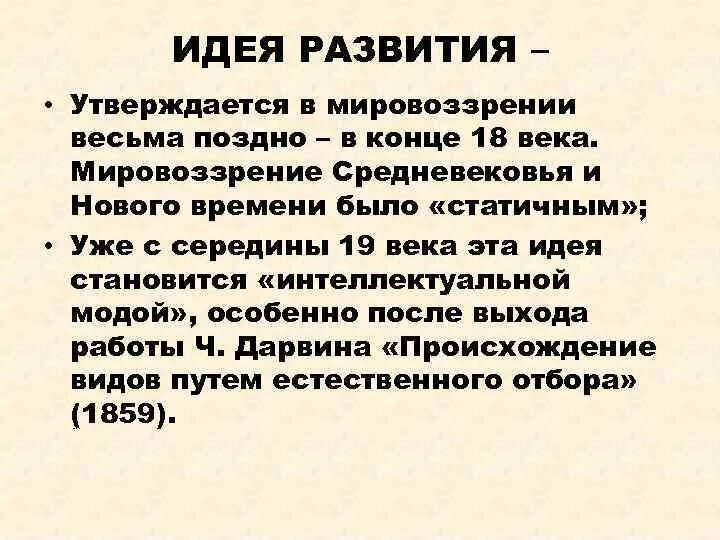 ИДЕЯ РАЗВИТИЯ –

• Утверждается в мировоззрении весьма поздно – в конце 18 века. Мировоззрение Средневековья и Нового времени было «статичным»;
• Уже с середины 19 века эта идея становится «интеллектуальной модой», особенно после выхода работы Ч. Дарвина «Происхождение видов путем естественного отбора» (1859).